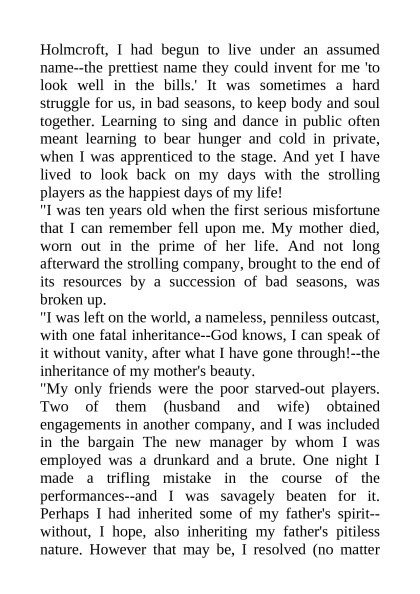 Holmcroft, I had begun to live under an assumed name--the prettiest name they could invent for me 'to look well in the bills.' It was sometimes a hard struggle for us, in bad seasons, to keep body and soul together. Learning to sing and dance in public often meant learning to bear hunger and cold in private, when I was apprenticed to the stage. And yet I have lived to look back on my days with the strolling players as the happiest days of my life!
"I was ten years old when the first serious misfortune that I can remember fell upon me. My mother died, worn out in the prime of her life. And not long afterward the strolling company, brought to the end of its resources by a succession of bad seasons, was broken up.
"I was left on the world, a nameless, penniless outcast, with one fatal inheritance--God knows, I can speak of it without vanity, after what I have gone through!--the inheritance of my mother's beauty.
"My only friends were the poor starved-out players. Two of them (husband and wife) obtained engagements in another company, and I was included in the bargain The new manager by whom I was employed was a drunkard and a brute. One night I made a trifling mistake in the course of the performances--and I was savagely beaten for it. Perhaps I had inherited some of my father's spirit--without, I hope, also inheriting my father's pitiless nature. However that may be, I resolved (no matter